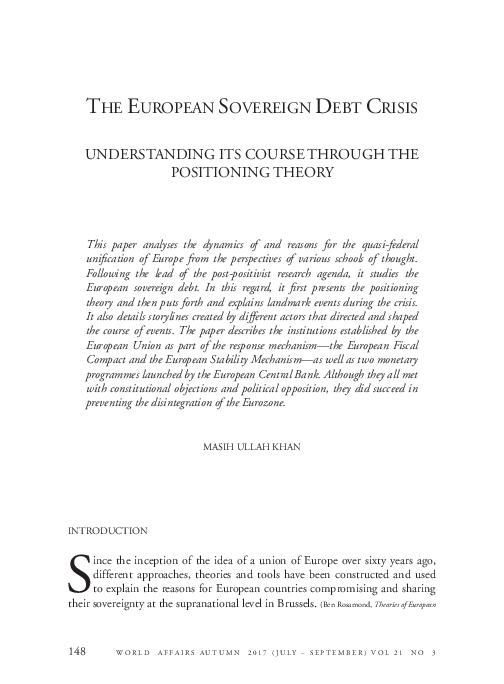 THE EUROPEAN SOVEREIGN DEBT CRISIS

UNDERSTANDING ITS COURSE THROUGH THE POSITIONING THEORY

This paper analyses the dynamics of and reasons for the quasi-federal unification of Europe from the perspectives of various schools of thought. Following the lead of the post-positivist research agenda, it studies the European sovereign debt. In this regard, it first presents the positioning theory and then puts forth and explains landmark events during the crisis. It also details storylines created by different actors that directed and shaped the course of events. The paper describes the institutions established by the European Union as part of the response mechanism—the European Fiscal Compact and the European Stability Mechanism—as well as two monetary programmes launched by the European Central Bank. Although they all met with constitutional objections and political opposition, they did succeed in preventing the disintegration of the Eurozone.

MASIH ULLAH KHAN

INTRODUCTION

Since the inception of the idea of a union of Europe over sixty years ago, different approaches, theories and tools have been constructed and used to explain the reasons for European countries compromising and sharing their sovereignty at the supranational level in Brussels. (Ben Rosamond, Theories of European

148 WORLD AFFAIRS AUTUMN 2017 (JULY – SEPTEMBER) VOL 21 NO 3